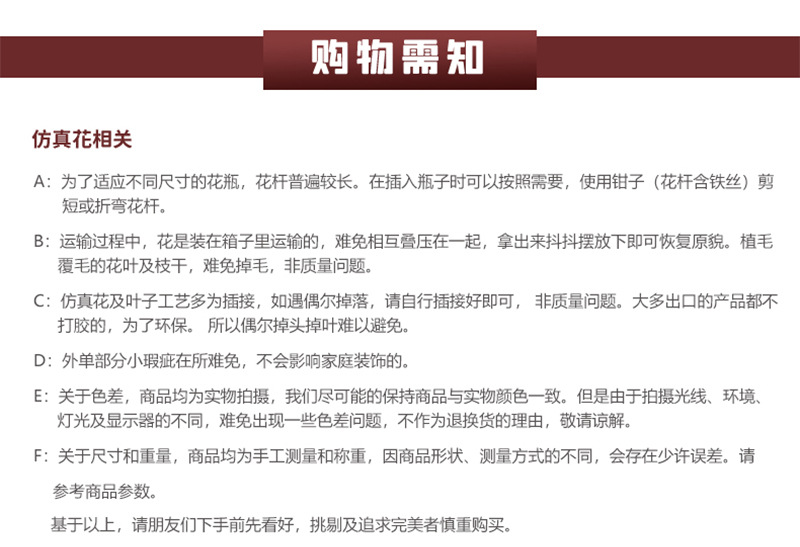 购物需知

仿真花相关

A：为了适应不同尺寸的花瓶，花杆普遍较长。在插入瓶子时可以按照需要，使用钳子（花杆含铁丝）剪短或折弯花杆。

B：运输过程中，花是装在箱子里运输的，难免相互叠压在一起，拿出来抖抖摆放下即可恢复原貌。植毛覆毛的花叶及枝干，难免掉毛，非质量问题。

C：仿真花及叶子工艺多为插接，如遇偶尔掉落，请自行插接好即可， 非质量问题。大多出口的产品都不打胶的，为了环保。 所以偶尔掉头掉叶难以避免。

D：外单部分小瑕疵在所难免，不会影响家庭装饰的。

E：关于色差，商品均为实物拍摄，我们尽可能的保持商品与实物颜色一致。但是由于拍摄光线、环境、灯光及显示器的不同，难免出现一些色差问题，不作为退换货的理由，敬请谅解。

F：关于尺寸和重量，商品均为手工测量和称重，因商品形状、测量方式的不同，会存在少许误差。请参考商品参数。

基于以上，请朋友们下手前先看好，挑剔及追求完美者慎重购买。